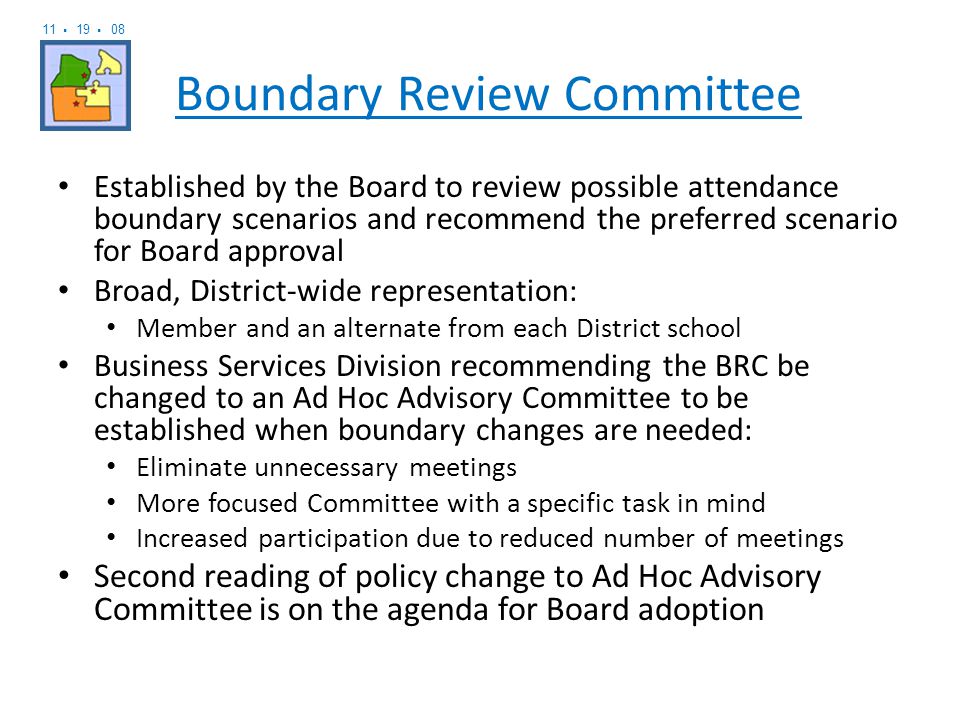 11 • 19 • 08

Boundary Review Committee

• Established by the Board to review possible attendance boundary scenarios and recommend the preferred scenario for Board approval
• Broad, District-wide representation:
  • Member and an alternate from each District school
• Business Services Division recommending the BRC be changed to an Ad Hoc Advisory Committee to be established when boundary changes are needed:
  • Eliminate unnecessary meetings
  • More focused Committee with a specific task in mind
  • Increased participation due to reduced number of meetings
• Second reading of policy change to Ad Hoc Advisory Committee is on the agenda for Board adoption